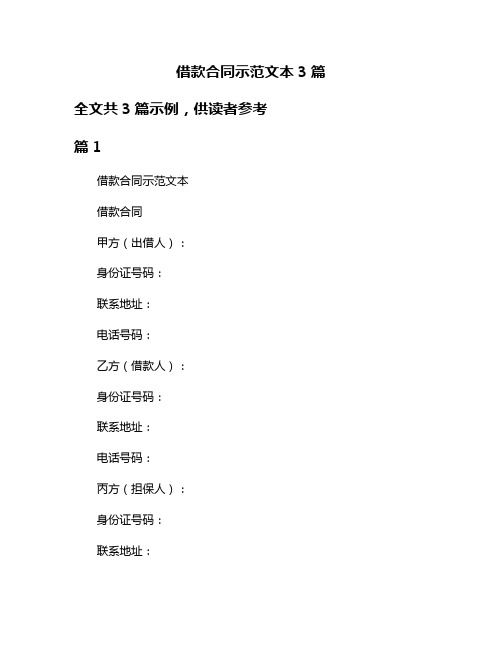 借款合同示范文本 3 篇

全文共 3 篇示例，供读者参考

篇 1

借款合同示范文本

借款合同

甲方（出借人）：

身份证号码：

联系地址：

电话号码：

乙方（借款人）：

身份证号码：

联系地址：

电话号码：

丙方（担保人）：

身份证号码：

联系地址：